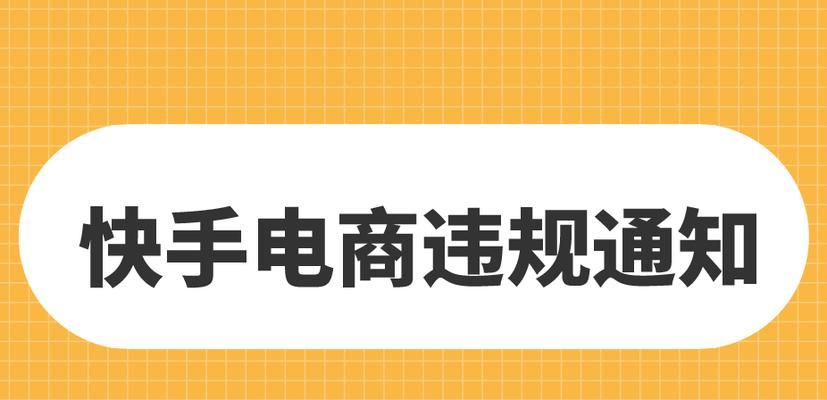 快手电商违规通知